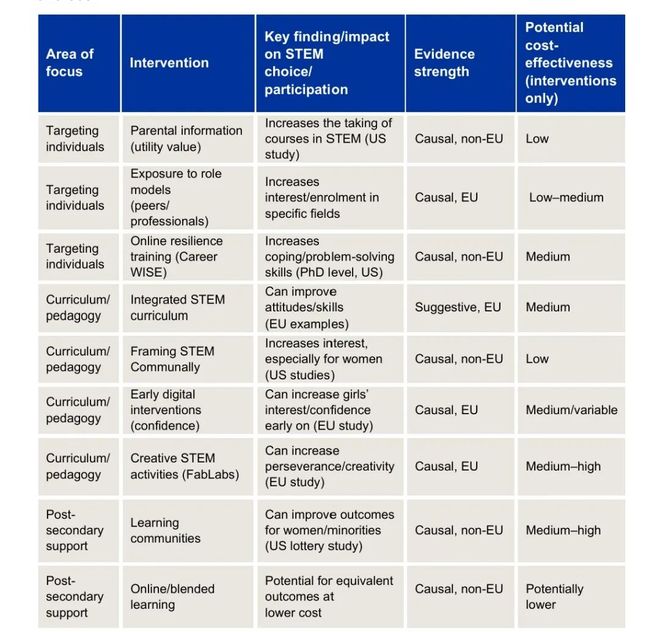 | Area of focus | Intervention | Key finding/impact on STEM choice/ participation | Evidence strength | Potential cost-effectiveness (interventions only) |
|---|---|---|---|---|
| Targeting individuals | Parental information (utility value) | Increases the taking of courses in STEM (US study) | Causal, non-EU | Low |
| Targeting individuals | Exposure to role models (peers/ professionals) | Increases interest/enrolment in specific fields | Causal, EU | Low–medium |
| Targeting individuals | Online resilience training (Career WISE) | Increases coping/problem-solving skills (PhD level, US) | Causal, non-EU | Medium |
| Curriculum/ pedagogy | Integrated STEM curriculum | Can improve attitudes/skills (EU examples) | Suggestive, EU | Medium |
| Curriculum/ pedagogy | Framing STEM Communally | Increases interest, especially for women (US studies) | Causal, non-EU | Low |
| Curriculum/ pedagogy | Early digital interventions (confidence) | Can increase girls' interest/confidence early on (EU study) | Causal, EU | Medium/variable |
| Curriculum/ pedagogy | Creative STEM activities (FabLabs) | Can increase perseverance/creativity (EU study) | Causal, EU | Medium–high |
| Post-secondary support | Learning communities | Can improve outcomes for women/minorities (US lottery study) | Causal, non-EU | Medium–high |
| Post-secondary support | Online/blended learning | Potential for equivalent outcomes at lower cost | Causal, non-EU | Potentially lower |